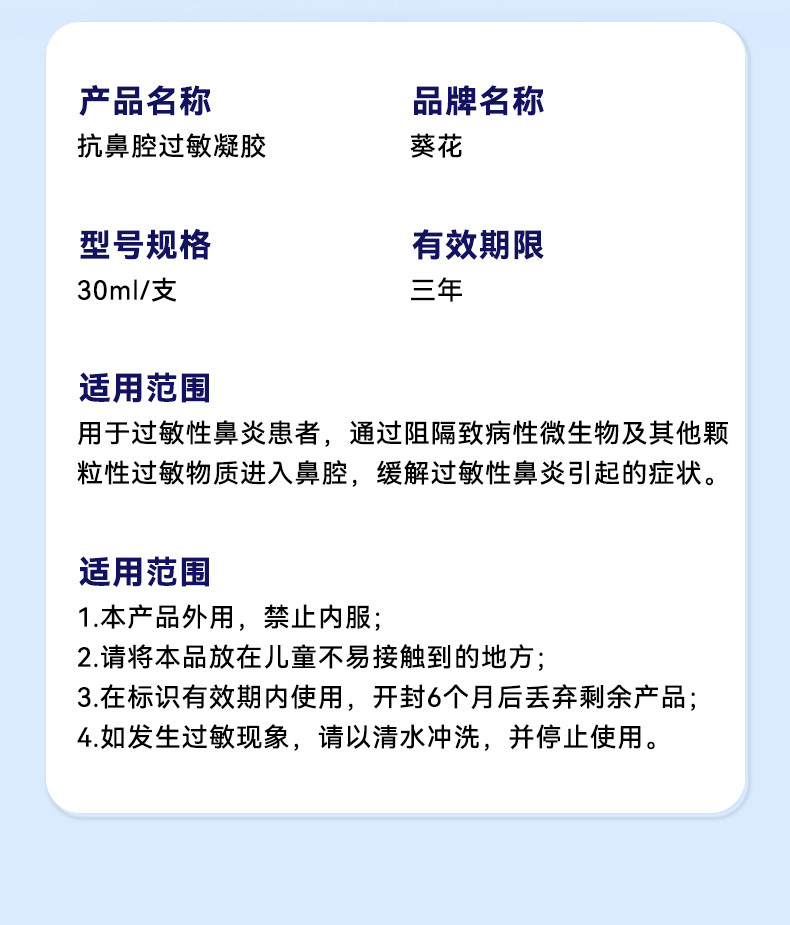 产品名称
抗鼻腔过敏凝胶

品牌名称
葵花

型号规格
30ml/支

有效期限
三年

适用范围
用于过敏性鼻炎患者，通过阻隔致病性微生物及其他颗粒性过敏物质进入鼻腔，缓解过敏性鼻炎引起的症状。

适用范围
1.本产品外用，禁止内服；
2.请将本品放在儿童不易接触到的地方；
3.在标识有效期内使用，开封6个月后丢弃剩余产品；
4.如发生过敏现象，请以清水冲洗，并停止使用。